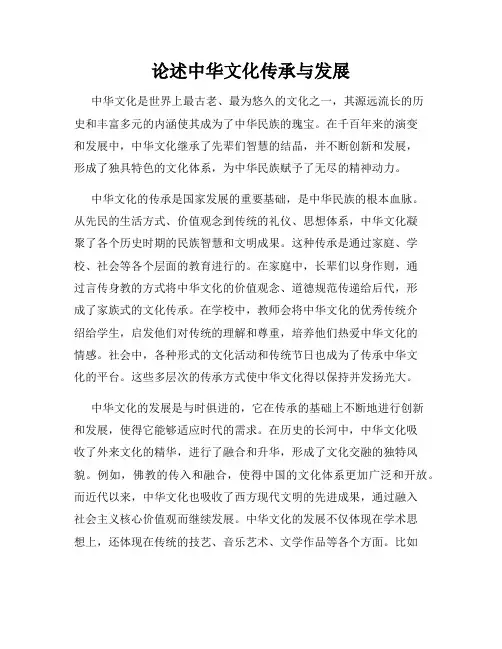 论述中华文化传承与发展

中华文化是世界上最古老、最为悠久的文化之一，其源远流长的历史和丰富多元的内涵使其成为了中华民族的瑰宝。在千百年来的演变和发展中，中华文化继承了先辈们智慧的结晶，并不断创新和发展，形成了独具特色的文化体系，为中华民族赋予了无尽的精神动力。

中华文化的传承是国家发展的重要基础，是中华民族的根本血脉。从先民的生活方式、价值观念到传统的礼仪、思想体系，中华文化凝聚了各个历史时期的民族智慧和文明成果。这种传承是通过家庭、学校、社会等各个层面的教育进行的。在家庭中，长辈们以身作则，通过言传身教的方式将中华文化的价值观念、道德规范传递给后代，形成了家族式的文化传承。在学校中，教师会将中华文化的优秀传统介绍给学生，启发他们对传统的理解和尊重，培养他们热爱中华文化的情感。社会中，各种形式的文化活动和传统节日也成为了传承中华文化的平台。这些多层次的传承方式使中华文化得以保持并发扬光大。

中华文化的发展是与时俱进的，它在传承的基础上不断地进行创新和发展，使得它能够适应时代的需求。在历史的长河中，中华文化吸收了外来文化的精华，进行了融合和升华，形成了文化交融的独特风貌。例如，佛教的传入和融合，使得中国的文化体系更加广泛和开放。而近代以来，中华文化也吸收了西方现代文明的先进成果，通过融入社会主义核心价值观而继续发展。中华文化的发展不仅体现在学术思想上，还体现在传统的技艺、音乐艺术、文学作品等各个方面。比如